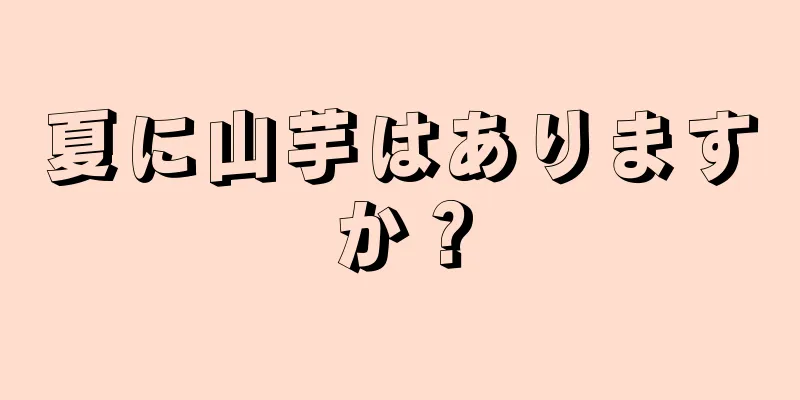 夏に山芋はありますか？